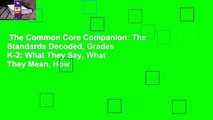 The Common Core Companion: The Standards Decoded, Grades K-2: What They Say, What They Mean, How